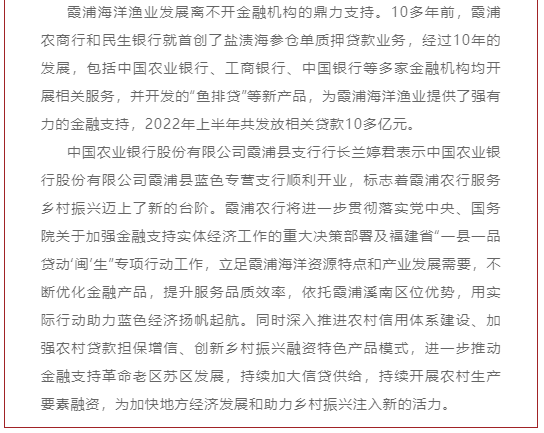 霞浦海洋渔业发展离不开金融机构的鼎力支持。10多年前，霞浦农商行和民生银行就首创了盐渍海参仓单质押贷款业务，经过10年的发展，包括中国农业银行、工商银行、中国银行等多家金融机构均开展相关服务，并开发的“鱼排贷”等新产品，为霞浦海洋渔业提供了强有力的金融支持，2022年上半年共发放相关贷款10多亿元。

中国农业银行股份有限公司霞浦县支行行长兰婷君表示中国农业银行股份有限公司霞浦县蓝色专营支行顺利开业，标志着霞浦农行服务乡村振兴迈上了新的台阶。霞浦农行将进一步贯彻落实党中央、国务院关于加强金融支持实体经济工作的重大决策部署及福建省“一县一品贷动‘闽’生”专项行动工作，立足霞浦海洋资源特点和产业发展需要，不断优化金融产品，提升服务品质效率，依托霞浦溪南区位优势，用实际行动助力蓝色经济扬帆起航。同时深入推进农村信用体系建设、加强农村贷款担保增信、创新乡村振兴融资特色产品模式，进一步推动金融支持革命老区苏区发展，持续加大信贷供给，持续开展农村生产要素融资，为加快地方经济发展和助力乡村振兴注入新的活力。